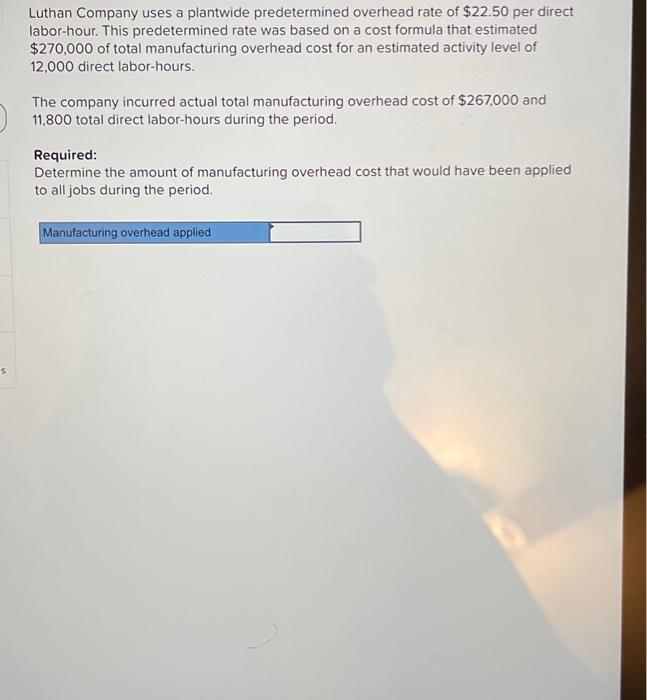 Luthan Company uses a plantwide predetermined overhead rate of $22.50 per direct labor-hour. This predetermined rate was based on a cost formula that estimated $270,000 of total manufacturing overhead cost for an estimated activity level of 12,000 direct labor-hours.

The company incurred actual total manufacturing overhead cost of $267,000 and 11,800 total direct labor-hours during the period.

Required:
Determine the amount of manufacturing overhead cost that would have been applied to all jobs during the period.

Manufacturing overhead applied

s